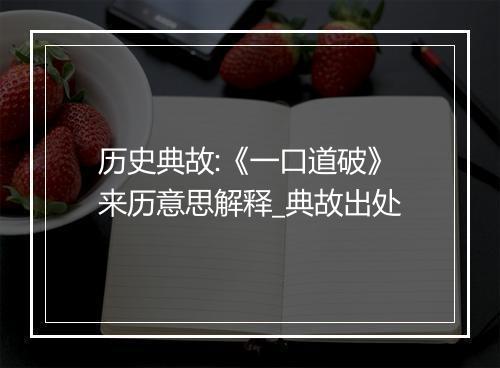 历史典故:《一口道破》来历意思解释_典故出处